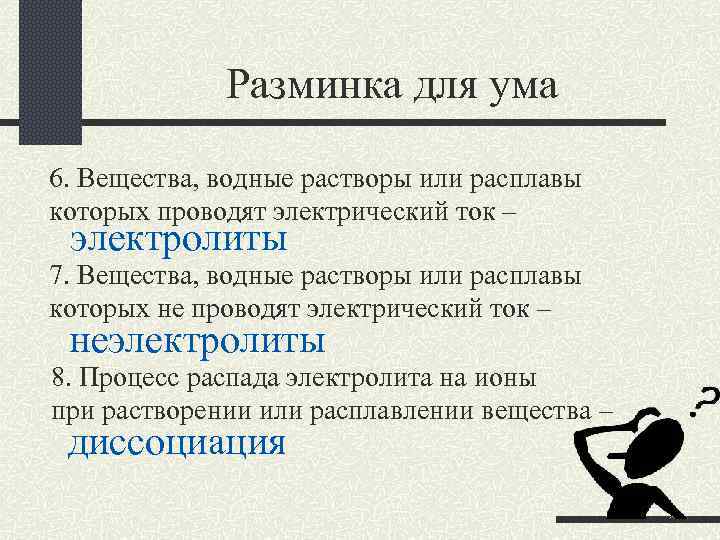 Разминка для ума

6. Вещества, водные растворы или расплавы которых проводят электрический ток – электролиты

7. Вещества, водные растворы или расплавы которых не проводят электрический ток – неэлектролиты

8. Процесс распада электролита на ионы при растворении или расплавлении вещества – диссоциация

?